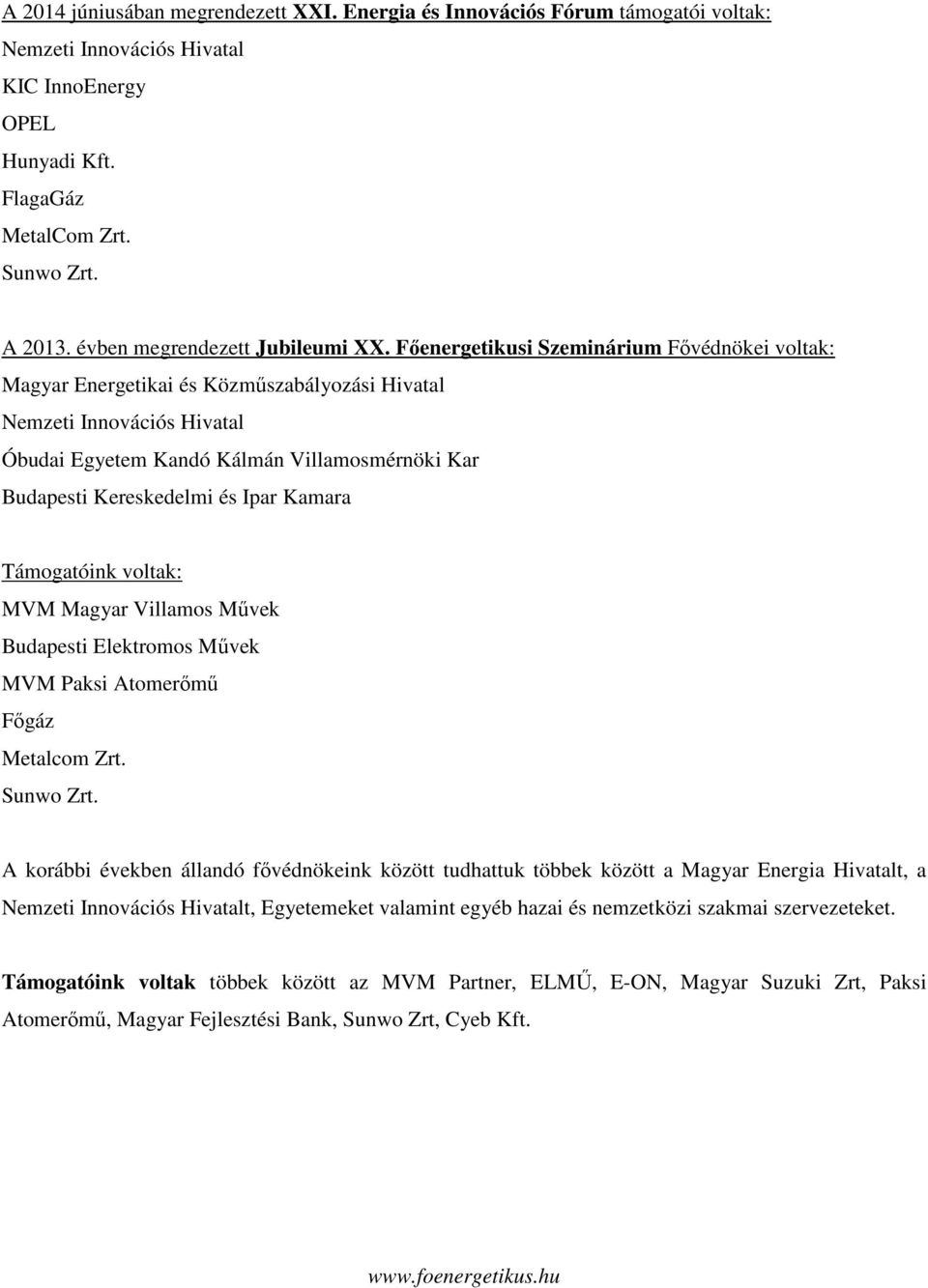 A 2014 júniusában megrendezett XXI. Energia és Innovációs Fórum támogatói voltak:
Nemzeti Innovációs Hivatal
KIC InnoEnergy
OPEL
Hunyadi Kft.
FlagaGáz
MetalCom Zrt.
Sunwo Zrt.

A 2013. évben megrendezett Jubileumi XX. Főenergetikusi Szeminárium Fővédnökei voltak:
Magyar Energetikai és Közműszabályozási Hivatal
Nemzeti Innovációs Hivatal
Óbudai Egyetem Kandó Kálmán Villamosmérnöki Kar
Budapesti Kereskedelmi és Ipar Kamara

Támogatóink voltak:
MVM Magyar Villamos Művek
Budapesti Elektromos Művek
MVM Paksi Atomerőmű
Főgáz
Metalcom Zrt.
Sunwo Zrt.

A korábbi években állandó fővédnökeink között tudhattuk többek között a Magyar Energia Hivatalt, a Nemzeti Innovációs Hivatalt, Egyetemeket valamint egyéb hazai és nemzetközi szakmai szervezeteket.

Támogatóink voltak többek között az MVM Partner, ELMŰ, E-ON, Magyar Suzuki Zrt, Paksi Atomerőmű, Magyar Fejlesztési Bank, Sunwo Zrt, Cyeb Kft.

www.foenergetikus.hu